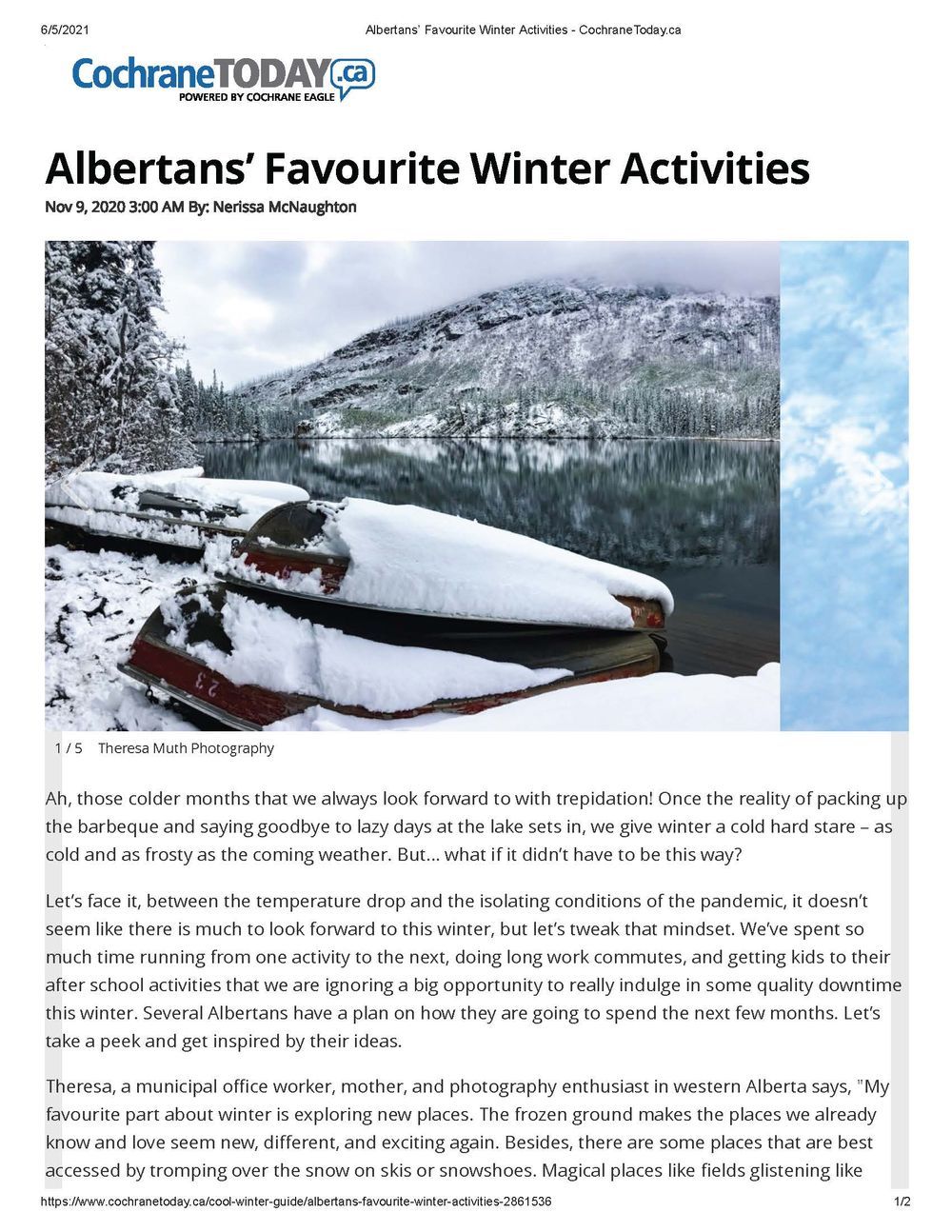 6/5/2021 Albertans' Favourite Winter Activities - CochraneToday.ca

CochraneTODAY.ca
POWERED BY COCHRANE EAGLE

Albertans' Favourite Winter Activities

Nov 9, 2020 3:00 AM By: Nerissa McNaughton

23

1 / 5 Theresa Muth Photography

Ah, those colder months that we always look forward to with trepidation! Once the reality of packing up the barbeque and saying goodbye to lazy days at the lake sets in, we give winter a cold hard stare – as cold and as frosty as the coming weather. But… what if it didn't have to be this way?

Let's face it, between the temperature drop and the isolating conditions of the pandemic, it doesn't seem like there is much to look forward to this winter, but let's tweak that mindset. We've spent so much time running from one activity to the next, doing long work commutes, and getting kids to their after school activities that we are ignoring a big opportunity to really indulge in some quality downtime this winter. Several Albertans have a plan on how they are going to spend the next few months. Let's take a peek and get inspired by their ideas.

Theresa, a municipal office worker, mother, and photography enthusiast in western Alberta says, "My favourite part about winter is exploring new places. The frozen ground makes the places we already know and love seem new, different, and exciting again. Besides, there are some places that are best accessed by tromping over the snow on skis or snowshoes. Magical places like fields glistening like

https://www.cochranetoday.ca/cool-winter-guide/albertans-favourite-winter-activities-2861536 1/2